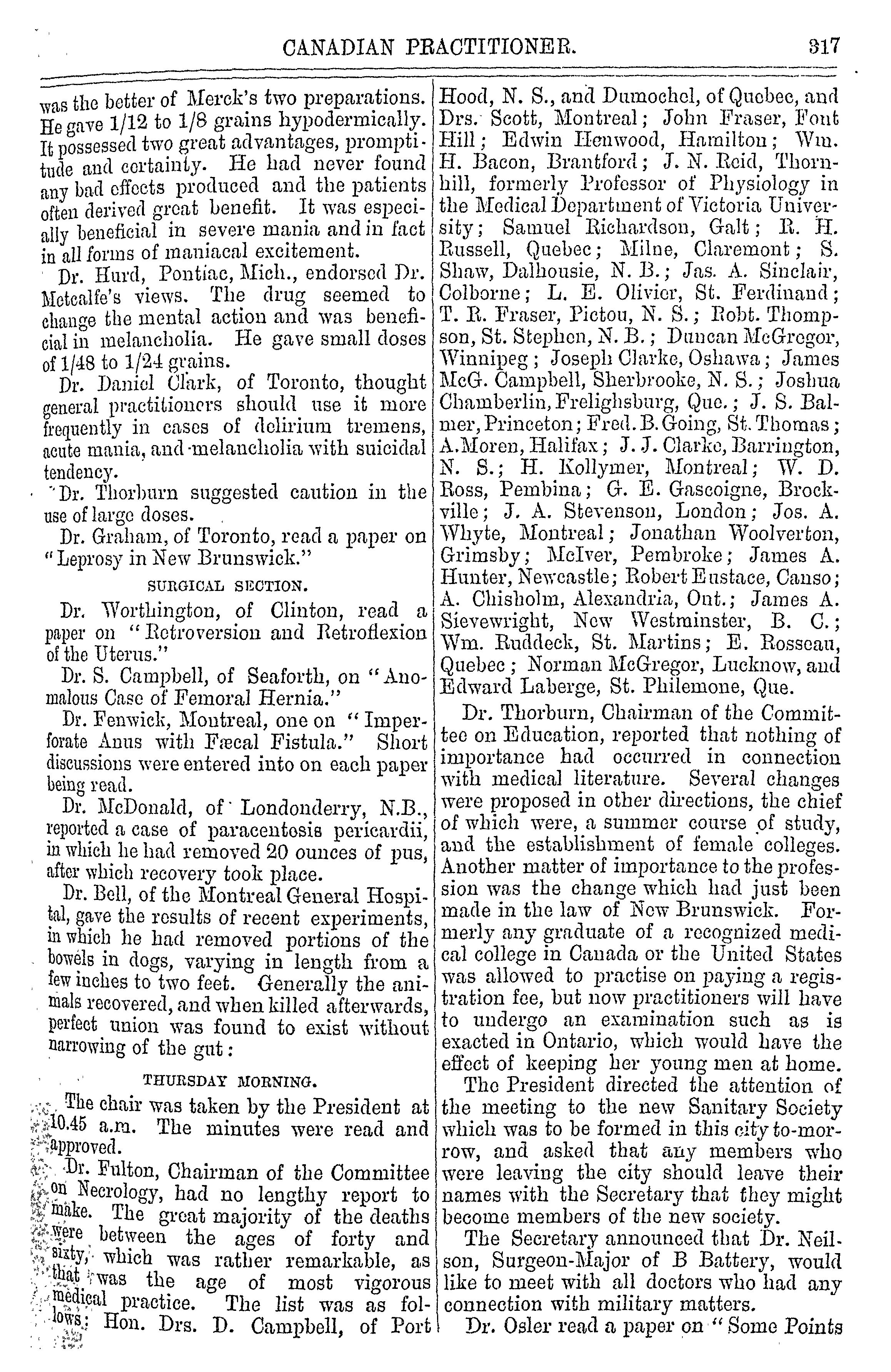 CANADIAN PRACTITIONER. 317

was the better of Merck's two preparations. He gave 1/12 to 1/8 grains hypodermically. It possessed two great advantages, promptitude and certainty. He had never found any bad effects produced and the patients often derived great benefit. It was especially beneficial in severe mania and in fact in all forms of maniacal excitement.

Dr. Hurd, Pontiac, Mich., endorsed Dr. Metcalfe's views. The drug seemed to change the mental action and was beneficial in melancholia. He gave small doses of 1/48 to 1/24 grains.

Dr. Daniel Clark, of Toronto, thought general practitioners should use it more frequently in cases of delirium tremens, acute mania, and melancholia with suicidal tendency.

Dr. Thorburn suggested caution in the use of large doses.

Dr. Graham, of Toronto, read a paper on "Leprosy in New Brunswick."

SURGICAL SECTION.

Dr. Worthington, of Clinton, read a paper on "Retroversion and Retroflexion of the Uterus."

Dr. S. Campbell, of Seaforth, on "Anomalous Case of Femoral Hernia."

Dr. Fenwick, Montreal, one on "Imperforate Anus with Fæcal Fistula." Short discussions were entered into on each paper being read.

Dr. McDonald, of Londonderry, N.B., reported a case of paracentosis pericardii, in which he had removed 20 ounces of pus, after which recovery took place.

Dr. Bell, of the Montreal General Hospital, gave the results of recent experiments, in which he had removed portions of the bowels in dogs, varying in length from a few inches to two feet. Generally the animals recovered, and when killed afterwards, perfect union was found to exist without narrowing of the gut:

THURSDAY MORNING.

The chair was taken by the President at 10.45 a.m. The minutes were read and approved.

Dr. Fulton, Chairman of the Committee on Necrology, had no lengthy report to make. The great majority of the deaths were between the ages of forty and sixty, which was rather remarkable, as that was the age of most vigorous medical practice. The list was as follows: Hon. Drs. D. Campbell, of Port Hood, N. S., and Dumochel, of Quebec, and Drs. Scott, Montreal; John Fraser, Font Hill; Edwin Henwood, Hamilton; Wm. H. Bacon, Brantford; J. N. Reid, Thornhill, formerly Professor of Physiology in the Medical Department of Victoria University; Samuel Richardson, Galt; R. H. Russell, Quebec; Milne, Claremont; S. Shaw, Dalhousie, N. B.; Jas. A. Sinclair, Colborne; L. E. Olivier, St. Ferdinand; T. R. Fraser, Pictou, N. S.; Robt. Thompson, St. Stephen, N. B.; Duncan McGregor, Winnipeg; Joseph Clarke, Oshawa; James McG. Campbell, Sherbrooke, N. S.; Joshua Chamberlin, Frelighsburg, Que.; J. S. Balmer, Princeton; Fred. B. Going, St. Thomas; A. Moren, Halifax; J. J. Clarke, Barrington, N. S.; H. Kollymer, Montreal; W. D. Ross, Pembina; G. E. Gascoigne, Brockville; J. A. Stevenson, London; Jos. A. Whyte, Montreal; Jonathan Woolverton, Grimsby; McIver, Pembroke; James A. Hunter, Newcastle; Robert Eustace, Canso; A. Chisholm, Alexandria, Ont.; James A. Sievewright, New Westminster, B. C.; Wm. Ruddeck, St. Martins; E. Rosseau, Quebec; Norman McGregor, Lucknow, and Edward Laberge, St. Philemone, Que.

Dr. Thorburn, Chairman of the Committee on Education, reported that nothing of importance had occurred in connection with medical literature. Several changes were proposed in other directions, the chief of which were, a summer course of study, and the establishment of female colleges. Another matter of importance to the profession was the change which had just been made in the law of New Brunswick. Formerly any graduate of a recognized medical college in Canada or the United States was allowed to practise on paying a registration fee, but now practitioners will have to undergo an examination such as is exacted in Ontario, which would have the effect of keeping her young men at home.

The President directed the attention of the meeting to the new Sanitary Society which was to be formed in this city to-morrow, and asked that any members who were leaving the city should leave their names with the Secretary that they might become members of the new society.

The Secretary announced that Dr. Neilson, Surgeon-Major of B Battery, would like to meet with all doctors who had any connection with military matters.

Dr. Osler read a paper on "Some Points